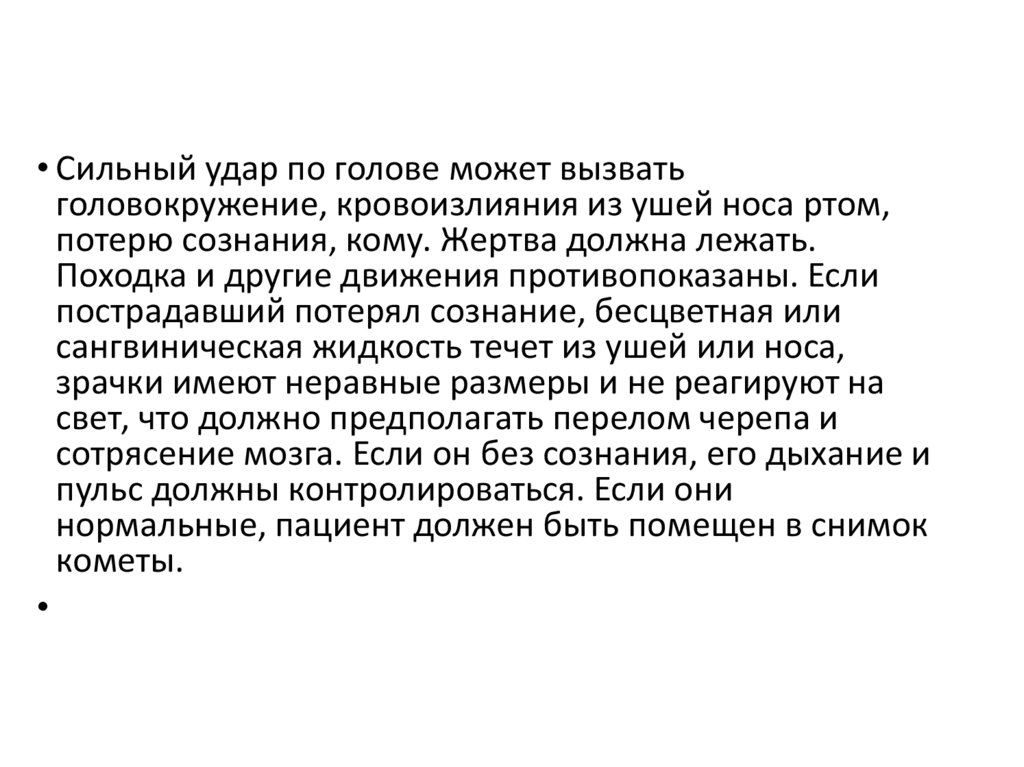 • Сильный удар по голове может вызвать головокружение, кровоизлияния из ушей носа ртом, потерю сознания, кому. Жертва должна лежать. Походка и другие движения противопоказаны. Если пострадавший потерял сознание, бесцветная или сангвиническая жидкость течет из ушей или носа, зрачки имеют неравные размеры и не реагируют на свет, что должно предполагать перелом черепа и сотрясение мозга. Если он без сознания, его дыхание и пульс должны контролироваться. Если они нормальные, пациент должен быть помещен в снимок кометы.

•